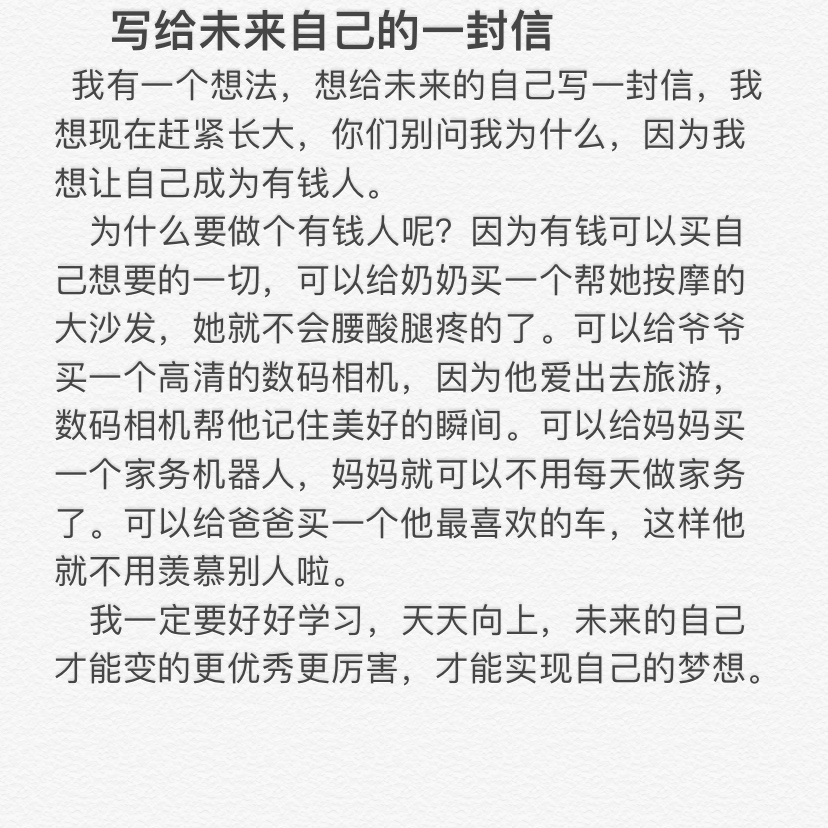 写给未来自己的一封信

我有一个想法，想给未来的自己写一封信，我想现在赶紧长大，你们别问我为什么，因为我想让自己成为有钱人。

为什么要做个有钱人呢？因为有钱可以买自己想要的一切，可以给奶奶买一个帮她按摩的大沙发，她就不会腰酸腿疼的了。可以给爷爷买一个高清的数码相机，因为他爱出去旅游，数码相机帮他记住美好的瞬间。可以给妈妈买一个家务机器人，妈妈就可以不用每天做家务了。可以给爸爸买一个他最喜欢的车，这样他就不用羡慕别人啦。

我一定要好好学习，天天向上，未来的自己才能变的更优秀更厉害，才能实现自己的梦想。